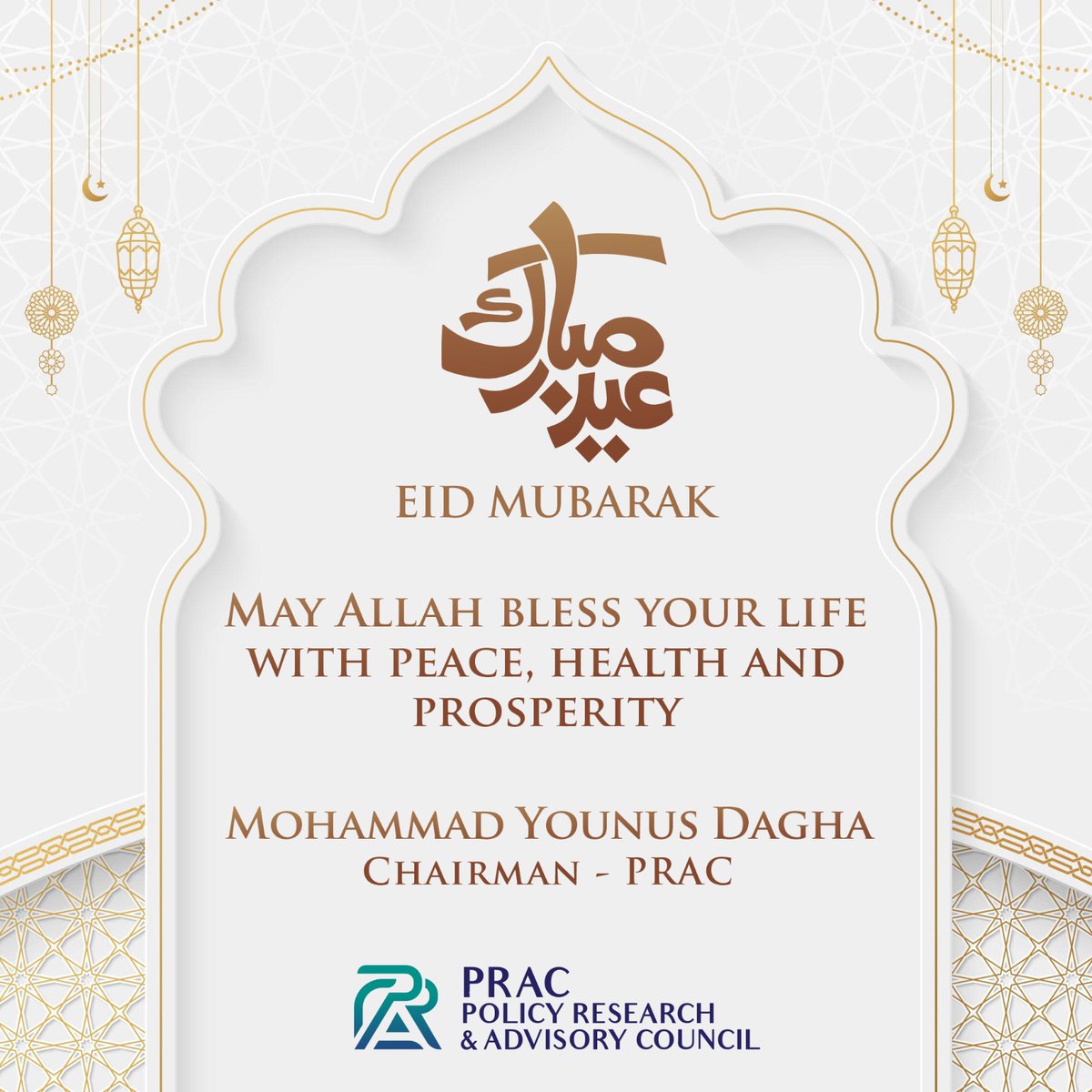 عيد مبارك

EID MUBARAK

MAY ALLAH BLESS YOUR LIFE WITH PEACE, HEALTH AND PROSPERITY

MOHAMMAD YOUNUS DAGHA
CHAIRMAN - PRAC

PRAC
POLICY RESEARCH
& ADVISORY COUNCIL